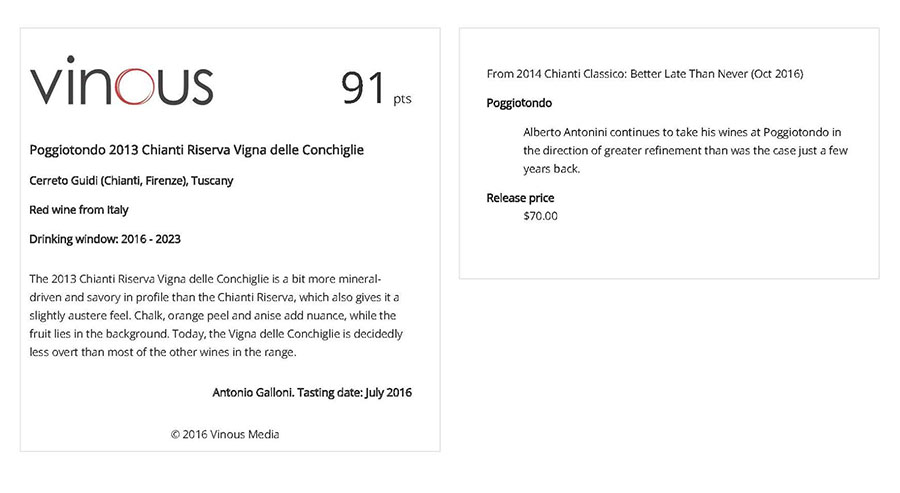 vinous

91 pts

Poggiotondo 2013 Chianti Riserva Vigna delle Conchiglie

Cerreto Guidi (Chianti, Firenze), Tuscany

Red wine from Italy

Drinking window: 2016 - 2023

The 2013 Chianti Riserva Vigna delle Conchiglie is a bit more mineral-driven and savory in profile than the Chianti Riserva, which also gives it a slightly austere feel. Chalk, orange peel and anise add nuance, while the fruit lies in the background. Today, the Vigna delle Conchiglie is decidedly less overt than most of the other wines in the range.

Antonio Galloni. Tasting date: July 2016

© 2016 Vinous Media

From 2014 Chianti Classico: Better Late Than Never (Oct 2016)

Poggiotondo

Alberto Antonini continues to take his wines at Poggiotondo in the direction of greater refinement than was the case just a few years back.

Release price
$70.00